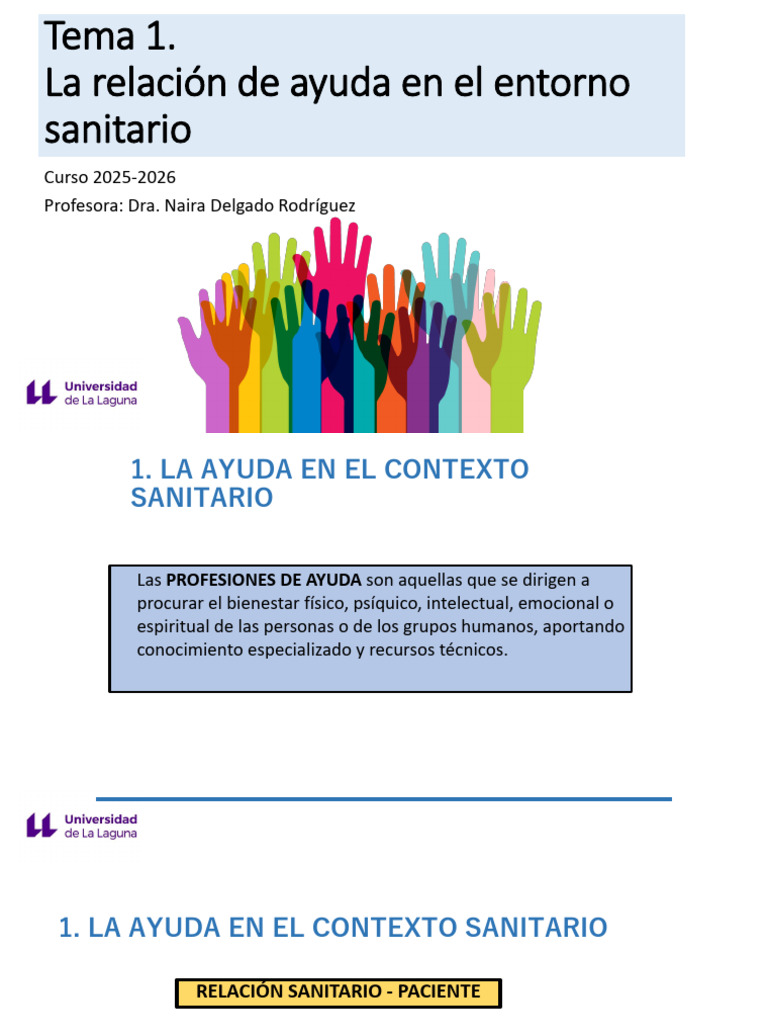 Tema 1.
La relación de ayuda en el entorno sanitario

Curso 2025-2026
Profesora: Dra. Naira Delgado Rodríguez

Universidad de La Laguna

1. LA AYUDA EN EL CONTEXTO SANITARIO

Las PROFESIONES DE AYUDA son aquellas que se dirigen a procurar el bienestar físico, psíquico, intelectual, emocional o espiritual de las personas o de los grupos humanos, aportando conocimiento especializado y recursos técnicos.

Universidad de La Laguna

1. LA AYUDA EN EL CONTEXTO SANITARIO

RELACIÓN SANITARIO - PACIENTE